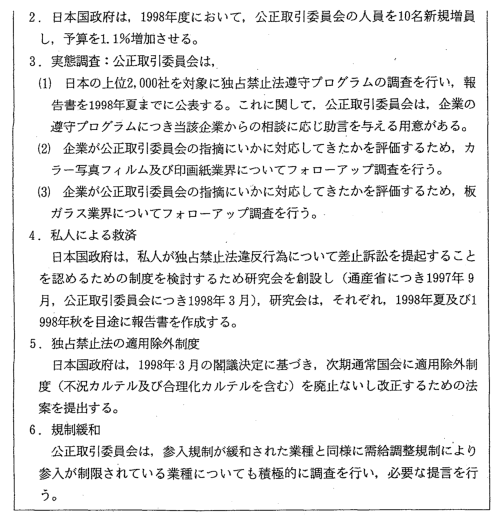 2．日本国政府は，1998年度において，公正取引委員会の人員を10名新規増員し，予算を1.1%増加させる。

3．実態調査：公正取引委員会は，

(1) 日本の上位2,000社を対象に独占禁止法遵守プログラムの調査を行い，報告書を1998年夏までに公表する。これに関して，公正取引委員会は，企業の遵守プログラムにつき当該企業からの相談に応じ助言を与える用意がある。

(2) 企業が公正取引委員会の指摘にいかに対応してきたかを評価するため，カラー写真フィルム及び印画紙業界についてフォローアップ調査を行う。

(3) 企業が公正取引委員会の指摘にいかに対応してきたかを評価するため，板ガラス業界についてフォローアップ調査を行う。

4．私人による救済

日本国政府は，私人が独占禁止法違反行為について差止訴訟を提起することを認めるための制度を検討するため研究会を創設し（通産省につき1997年9月，公正取引委員会につき1998年3月），研究会は，それぞれ，1998年夏及び1998年秋を目途に報告書を作成する。

5．独占禁止法の適用除外制度

日本国政府は，1998年3月の閣議決定に基づき，次期通常国会に適用除外制度（不況カルテル及び合理化カルテルを含む）を廃止ないし改正するための法案を提出する。

6．規制緩和

公正取引委員会は，参入規制が緩和された業種と同様に需給調整規制により参入が制限されている業種についても積極的に調査を行い，必要な提言を行う。